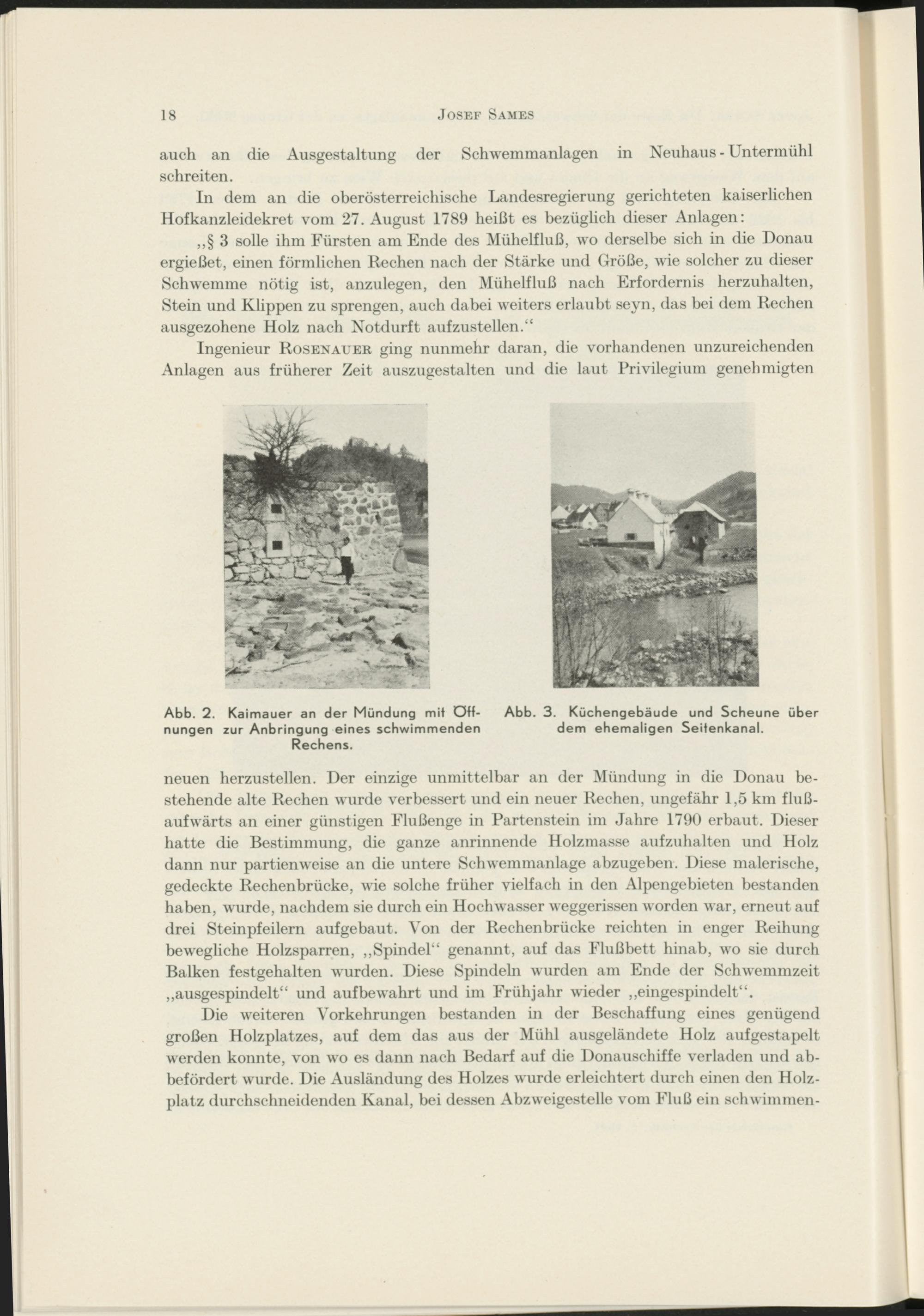 18 JOSEF SAMES

auch an die Ausgestaltung der Schwemmanlagen in Neuhaus-Untermühl schreiten.

In dem an die oberösterreichische Landesregierung gerichteten kaiserlichen Hofkanzleidekret vom 27. August 1789 heißt es bezüglich dieser Anlagen:

„§ 3 solle ihm Fürsten am Ende des Mühelfluß, wo derselbe sich in die Donau ergießet, einen förmlichen Rechen nach der Stärke und Größe, wie solcher zu dieser Schwemme nötig ist, anzulegen, den Mühelfluß nach Erfordernis herzuhalten, Stein und Klippen zu sprengen, auch dabei weiters erlaubt seyn, das bei dem Rechen ausgezohene Holz nach Notdurft aufzustellen.“

Ingenieur ROSENAUER ging nunmehr daran, die vorhandenen unzureichenden Anlagen aus früherer Zeit auszugestalten und die laut Privilegium genehmigten

Abb. 2. Kaimauer an der Mündung mit Öffnungen zur Anbringung eines schwimmenden Rechens.

Abb. 3. Küchengebäude und Scheune über dem ehemaligen Seitenkanal.

neuen herzustellen. Der einzige unmittelbar an der Mündung in die Donau bestehende alte Rechen wurde verbessert und ein neuer Rechen, ungefähr 1,5 km flußaufwärts an einer günstigen Flußenge in Partenstein im Jahre 1790 erbaut. Dieser hatte die Bestimmung, die ganze anrinnende Holzmasse aufzuhalten und Holz dann nur partienweise an die untere Schwemmanlage abzugeben. Diese malerische, gedeckte Rechenbrücke, wie solche früher vielfach in den Alpengebieten bestanden haben, wurde, nachdem sie durch ein Hochwasser weggerissen worden war, erneut auf drei Steinpfeilern aufgebaut. Von der Rechenbrücke reichten in enger Reihung bewegliche Holzsparren, „Spindel“ genannt, auf das Flußbett hinab, wo sie durch Balken festgehalten wurden. Diese Spindeln wurden am Ende der Schwemmzeit „ausgespindelt“ und aufbewahrt und im Frühjahr wieder „eingespindelt“.

Die weiteren Vorkehrungen bestanden in der Beschaffung eines genügend großen Holzplatzes, auf dem das aus der Mühl ausgeländete Holz aufgestapelt werden konnte, von wo es dann nach Bedarf auf die Donauschiffe verladen und abbefördert wurde. Die Ausländung des Holzes wurde erleichtert durch einen den Holzplatz durchschneidenden Kanal, bei dessen Abzweigestelle vom Fluß ein schwimmen-